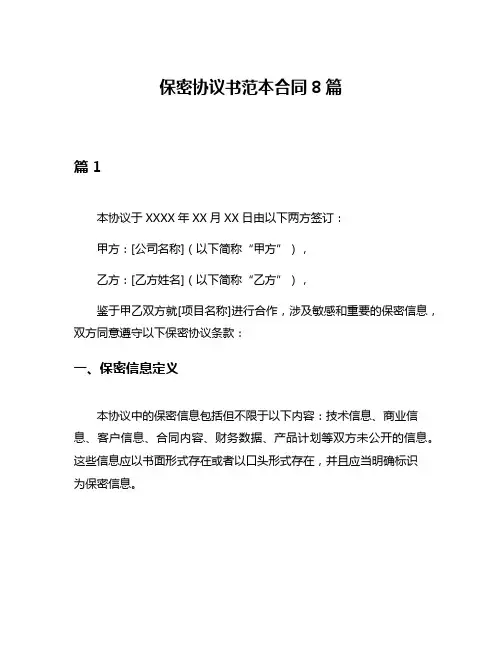 保密协议书范本合同 8 篇

篇 1

本协议于 XXXX 年 XX 月 XX 日由以下两方签订：

甲方：[公司名称]（以下简称“甲方”），

乙方：[乙方姓名]（以下简称“乙方”），

鉴于甲乙双方就[项目名称]进行合作，涉及敏感和重要的保密信息，双方同意遵守以下保密协议条款：

一、保密信息定义

本协议中的保密信息包括但不限于以下内容：技术信息、商业信息、客户信息、合同内容、财务数据、产品计划等双方未公开的信息。这些信息应以书面形式存在或者以口头形式存在，并且应当明确标识为保密信息。